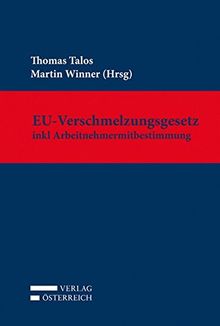 Thomas Talos
Martin Winner (Hrsg)

EU-Verschmelzungsgesetz
inkl Arbeitnehmermitbestimmung

VERLAG
ÖSTERREICH